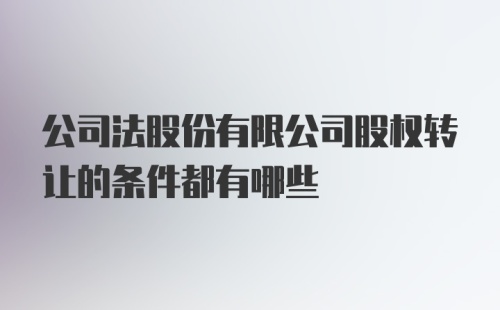 公司法股份有限公司股权转让的条件都有哪些